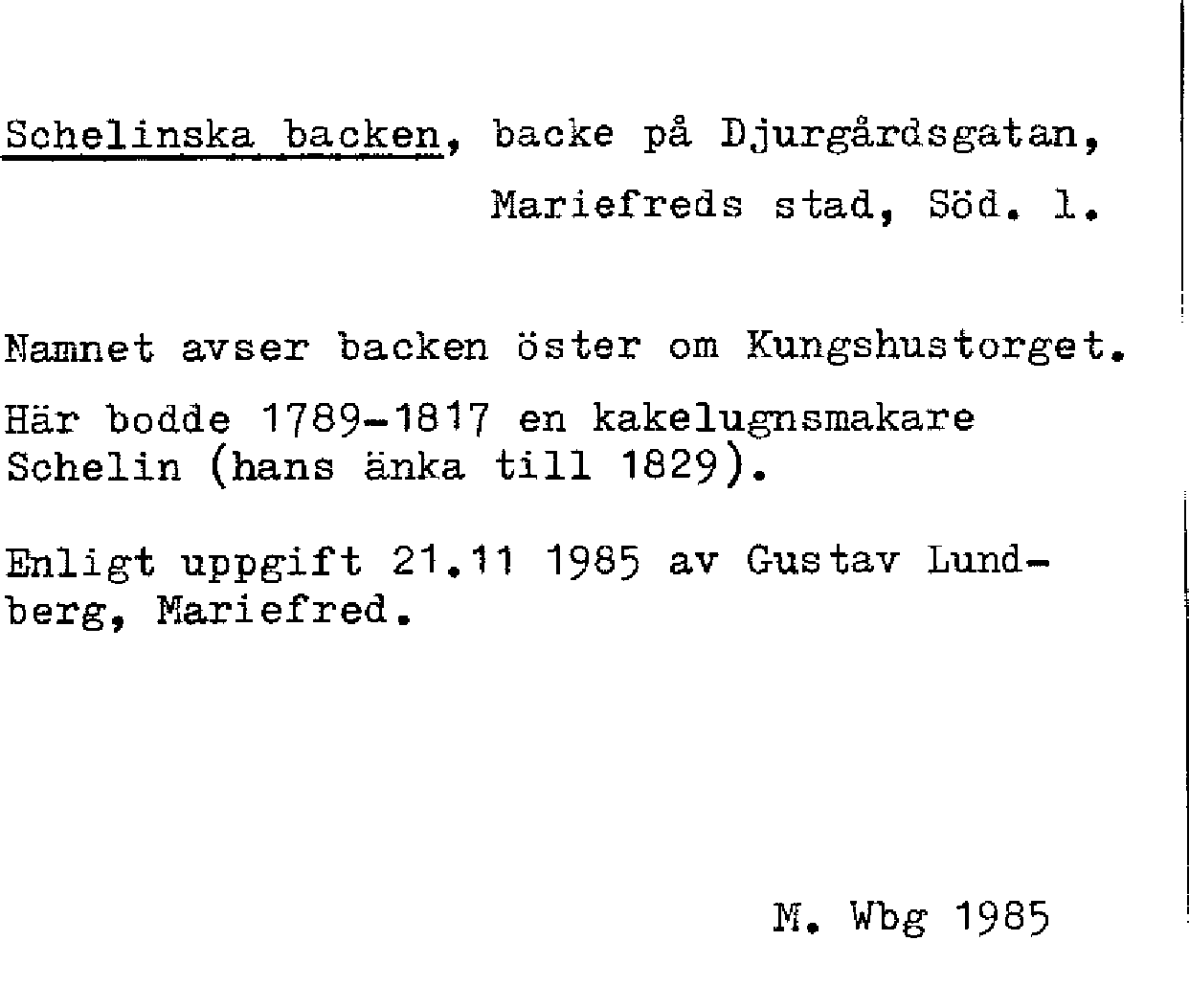 Schelinska backen, backe på Djurgårdsgatan, Mariefreds stad, Söd. l.

Namnet avser backen öster om Kungshustorget.

Här bodde 1789-1817 en kakelugnsmakare Schelin (hans änka till 1829).

Enligt uppgift 21.11 1985 av Gustav Lundberg, Mariefred.

M. Wbg 1985